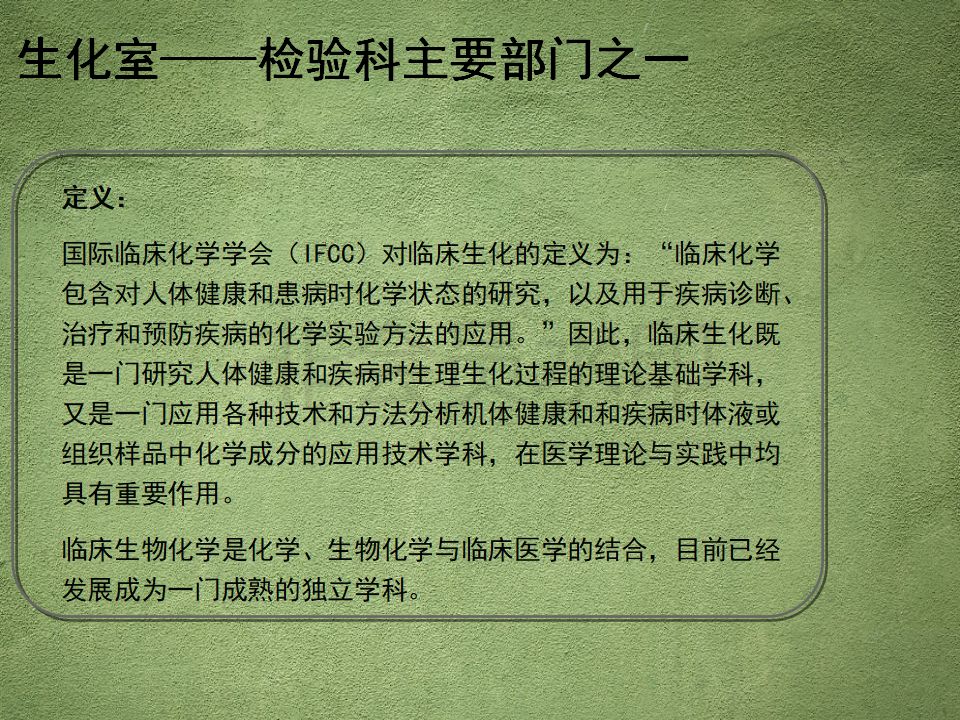 生化室——检验科主要部门之一

定义：

国际临床化学学会（IFCC）对临床生化的定义为：“临床化学包含对人体健康和患病时化学状态的研究，以及用于疾病诊断、治疗和预防疾病的化学实验方法的应用。”因此，临床生化既是一门研究人体健康和疾病时生理生化过程的理论基础学科，又是一门应用各种技术和方法分析机体健康和和疾病时体液或组织样品中化学成分的应用技术学科，在医学理论与实践中均具有重要作用。

临床生物化学是化学、生物化学与临床医学的结合，目前已经发展成为一门成熟的独立学科。